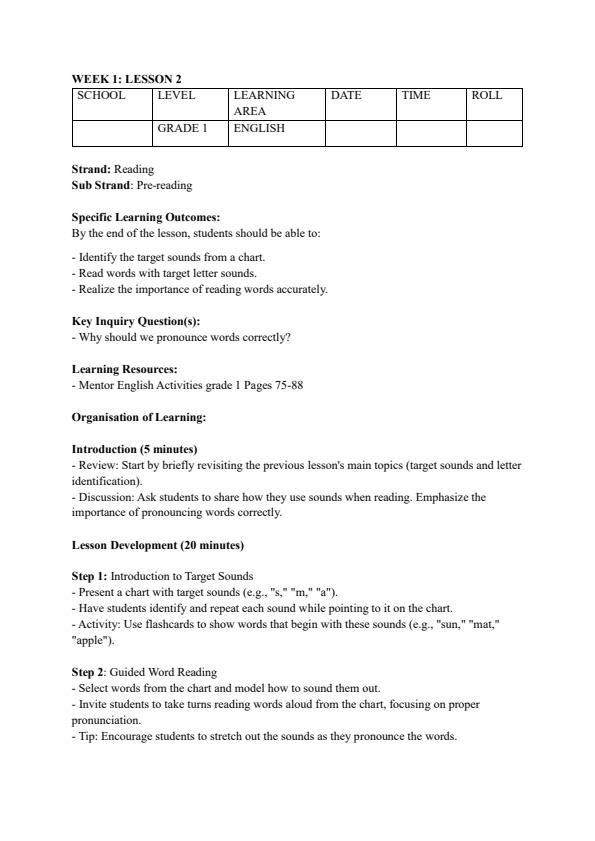 WEEK 1: LESSON 2

| SCHOOL | LEVEL | LEARNING AREA | DATE | TIME | ROLL |
|---|---|---|---|---|---|
| | GRADE 1 | ENGLISH | | | |

Strand: Reading
Sub Strand: Pre-reading

Specific Learning Outcomes:
By the end of the lesson, students should be able to:

- Identify the target sounds from a chart.
- Read words with target letter sounds.
- Realize the importance of reading words accurately.

Key Inquiry Question(s):
- Why should we pronounce words correctly?

Learning Resources:
- Mentor English Activities grade 1 Pages 75-88

Organisation of Learning:

Introduction (5 minutes)
- Review: Start by briefly revisiting the previous lesson's main topics (target sounds and letter identification).
- Discussion: Ask students to share how they use sounds when reading. Emphasize the importance of pronouncing words correctly.

Lesson Development (20 minutes)

Step 1: Introduction to Target Sounds
- Present a chart with target sounds (e.g., "s," "m," "a").
- Have students identify and repeat each sound while pointing to it on the chart.
- Activity: Use flashcards to show words that begin with these sounds (e.g., "sun," "mat," "apple").

Step 2: Guided Word Reading
- Select words from the chart and model how to sound them out.
- Invite students to take turns reading words aloud from the chart, focusing on proper pronunciation.
- Tip: Encourage students to stretch out the sounds as they pronounce the words.